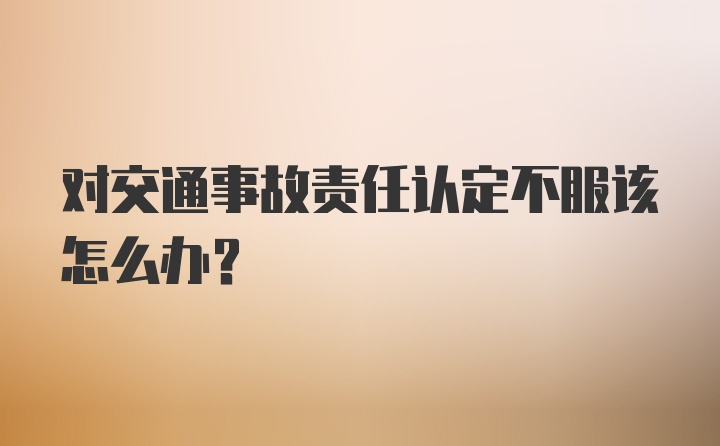 对交通事故责任认定不服该怎么办？